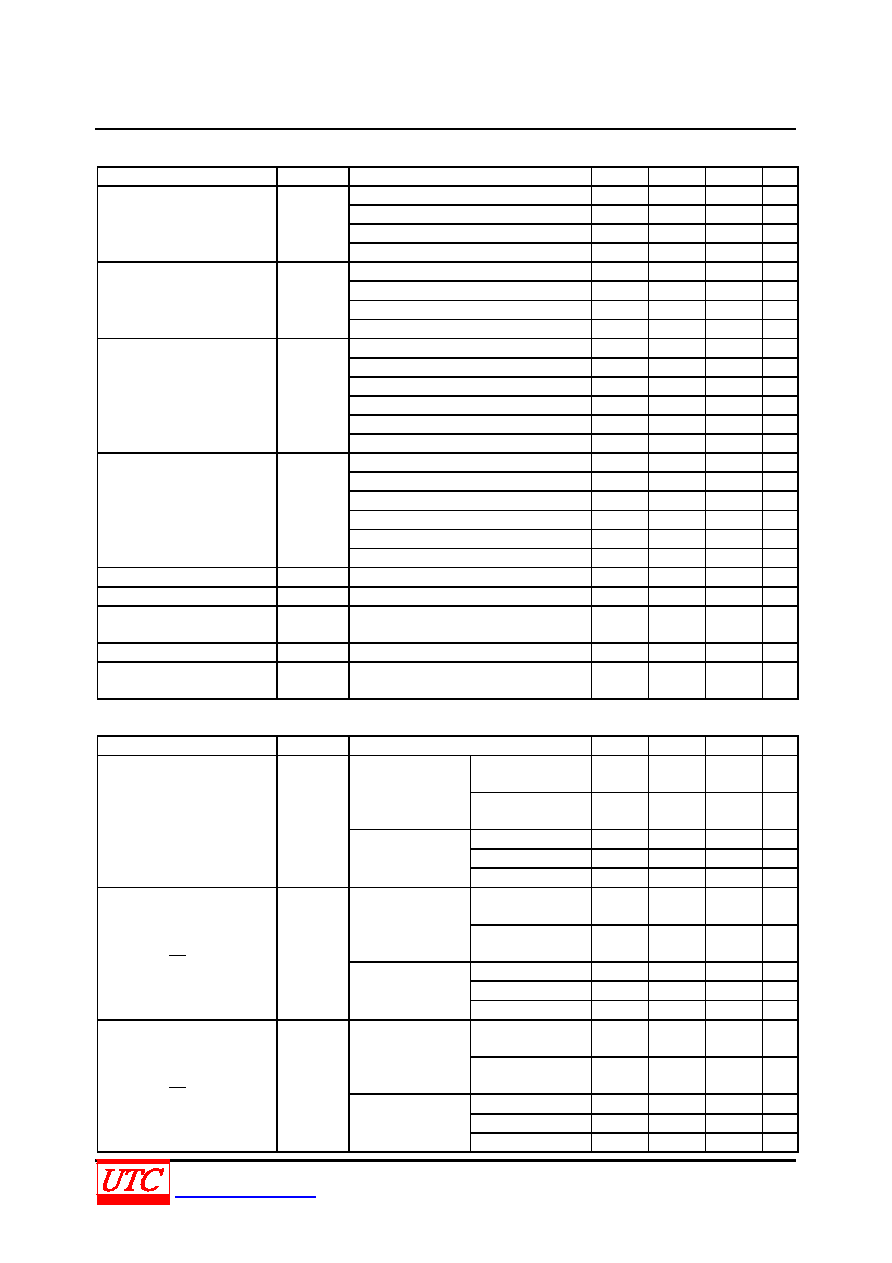 UTC